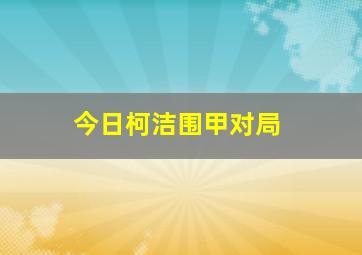 今日柯洁围甲对局